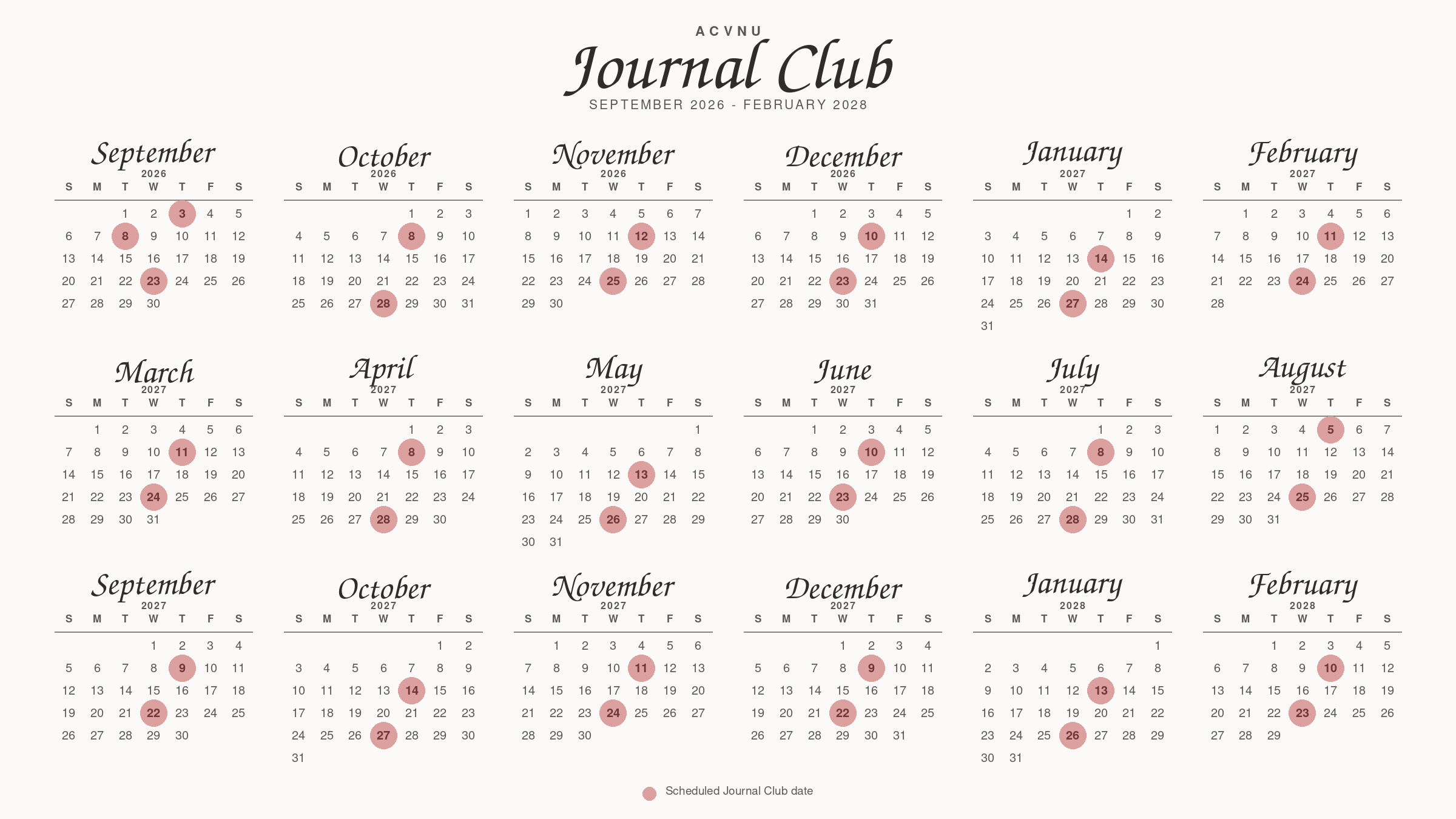 ACVNU

Journal Club

SEPTEMBER 2026 - FEBRUARY 2028

September
2026

| S | M | T | W | T | F | S |
|---|---|---|---|---|---|---|
| | | 1 | 2 | 3 | 4 | 5 |
| 6 | 7 | 8 | 9 | 10 | 11 | 12 |
| 13 | 14 | 15 | 16 | 17 | 18 | 19 |
| 20 | 21 | 22 | 23 | 24 | 25 | 26 |
| 27 | 28 | 29 | 30 | | | |

October
2026

| S | M | T | W | T | F | S |
|---|---|---|---|---|---|---|
| | | | | 1 | 2 | 3 |
| 4 | 5 | 6 | 7 | 8 | 9 | 10 |
| 11 | 12 | 13 | 14 | 15 | 16 | 17 |
| 18 | 19 | 20 | 21 | 22 | 23 | 24 |
| 25 | 26 | 27 | 28 | 29 | 30 | 31 |

November
2026

| S | M | T | W | T | F | S |
|---|---|---|---|---|---|---|
| 1 | 2 | 3 | 4 | 5 | 6 | 7 |
| 8 | 9 | 10 | 11 | 12 | 13 | 14 |
| 15 | 16 | 17 | 18 | 19 | 20 | 21 |
| 22 | 23 | 24 | 25 | 26 | 27 | 28 |
| 29 | 30 | | | | | |

December
2026

| S | M | T | W | T | F | S |
|---|---|---|---|---|---|---|
| | | 1 | 2 | 3 | 4 | 5 |
| 6 | 7 | 8 | 9 | 10 | 11 | 12 |
| 13 | 14 | 15 | 16 | 17 | 18 | 19 |
| 20 | 21 | 22 | 23 | 24 | 25 | 26 |
| 27 | 28 | 29 | 30 | 31 | | |

January
2027

| S | M | T | W | T | F | S |
|---|---|---|---|---|---|---|
| | | | | | 1 | 2 |
| 3 | 4 | 5 | 6 | 7 | 8 | 9 |
| 10 | 11 | 12 | 13 | 14 | 15 | 16 |
| 17 | 18 | 19 | 20 | 21 | 22 | 23 |
| 24 | 25 | 26 | 27 | 28 | 29 | 30 |
| 31 | | | | | | |

February
2027

| S | M | T | W | T | F | S |
|---|---|---|---|---|---|---|
| | 1 | 2 | 3 | 4 | 5 | 6 |
| 7 | 8 | 9 | 10 | 11 | 12 | 13 |
| 14 | 15 | 16 | 17 | 18 | 19 | 20 |
| 21 | 22 | 23 | 24 | 25 | 26 | 27 |
| 28 | | | | | | |

March
2027

| S | M | T | W | T | F | S |
|---|---|---|---|---|---|---|
| | 1 | 2 | 3 | 4 | 5 | 6 |
| 7 | 8 | 9 | 10 | 11 | 12 | 13 |
| 14 | 15 | 16 | 17 | 18 | 19 | 20 |
| 21 | 22 | 23 | 24 | 25 | 26 | 27 |
| 28 | 29 | 30 | 31 | | | |

April
2027

| S | M | T | W | T | F | S |
|---|---|---|---|---|---|---|
| | | | | 1 | 2 | 3 |
| 4 | 5 | 6 | 7 | 8 | 9 | 10 |
| 11 | 12 | 13 | 14 | 15 | 16 | 17 |
| 18 | 19 | 20 | 21 | 22 | 23 | 24 |
| 25 | 26 | 27 | 28 | 29 | 30 | |

May
2027

| S | M | T | W | T | F | S |
|---|---|---|---|---|---|---|
| | | | | | | 1 |
| 2 | 3 | 4 | 5 | 6 | 7 | 8 |
| 9 | 10 | 11 | 12 | 13 | 14 | 15 |
| 16 | 17 | 18 | 19 | 20 | 21 | 22 |
| 23 | 24 | 25 | 26 | 27 | 28 | 29 |
| 30 | 31 | | | | | |

June
2027

| S | M | T | W | T | F | S |
|---|---|---|---|---|---|---|
| | | 1 | 2 | 3 | 4 | 5 |
| 6 | 7 | 8 | 9 | 10 | 11 | 12 |
| 13 | 14 | 15 | 16 | 17 | 18 | 19 |
| 20 | 21 | 22 | 23 | 24 | 25 | 26 |
| 27 | 28 | 29 | 30 | | | |

July
2027

| S | M | T | W | T | F | S |
|---|---|---|---|---|---|---|
| | | | | 1 | 2 | 3 |
| 4 | 5 | 6 | 7 | 8 | 9 | 10 |
| 11 | 12 | 13 | 14 | 15 | 16 | 17 |
| 18 | 19 | 20 | 21 | 22 | 23 | 24 |
| 25 | 26 | 27 | 28 | 29 | 30 | 31 |

August
2027

| S | M | T | W | T | F | S |
|---|---|---|---|---|---|---|
| 1 | 2 | 3 | 4 | 5 | 6 | 7 |
| 8 | 9 | 10 | 11 | 12 | 13 | 14 |
| 15 | 16 | 17 | 18 | 19 | 20 | 21 |
| 22 | 23 | 24 | 25 | 26 | 27 | 28 |
| 29 | 30 | 31 | | | | |

September
2027

| S | M | T | W | T | F | S |
|---|---|---|---|---|---|---|
| | | | 1 | 2 | 3 | 4 |
| 5 | 6 | 7 | 8 | 9 | 10 | 11 |
| 12 | 13 | 14 | 15 | 16 | 17 | 18 |
| 19 | 20 | 21 | 22 | 23 | 24 | 25 |
| 26 | 27 | 28 | 29 | 30 | | |

October
2027

| S | M | T | W | T | F | S |
|---|---|---|---|---|---|---|
| | | | | | 1 | 2 |
| 3 | 4 | 5 | 6 | 7 | 8 | 9 |
| 10 | 11 | 12 | 13 | 14 | 15 | 16 |
| 17 | 18 | 19 | 20 | 21 | 22 | 23 |
| 24 | 25 | 26 | 27 | 28 | 29 | 30 |
| 31 | | | | | | |

November
2027

| S | M | T | W | T | F | S |
|---|---|---|---|---|---|---|
| | 1 | 2 | 3 | 4 | 5 | 6 |
| 7 | 8 | 9 | 10 | 11 | 12 | 13 |
| 14 | 15 | 16 | 17 | 18 | 19 | 20 |
| 21 | 22 | 23 | 24 | 25 | 26 | 27 |
| 28 | 29 | 30 | | | | |

December
2027

| S | M | T | W | T | F | S |
|---|---|---|---|---|---|---|
| | | | 1 | 2 | 3 | 4 |
| 5 | 6 | 7 | 8 | 9 | 10 | 11 |
| 12 | 13 | 14 | 15 | 16 | 17 | 18 |
| 19 | 20 | 21 | 22 | 23 | 24 | 25 |
| 26 | 27 | 28 | 29 | 30 | 31 | |

January
2028

| S | M | T | W | T | F | S |
|---|---|---|---|---|---|---|
| | | | | | | 1 |
| 2 | 3 | 4 | 5 | 6 | 7 | 8 |
| 9 | 10 | 11 | 12 | 13 | 14 | 15 |
| 16 | 17 | 18 | 19 | 20 | 21 | 22 |
| 23 | 24 | 25 | 26 | 27 | 28 | 29 |
| 30 | 31 | | | | | |

February
2028

| S | M | T | W | T | F | S |
|---|---|---|---|---|---|---|
| | | 1 | 2 | 3 | 4 | 5 |
| 6 | 7 | 8 | 9 | 10 | 11 | 12 |
| 13 | 14 | 15 | 16 | 17 | 18 | 19 |
| 20 | 21 | 22 | 23 | 24 | 25 | 26 |
| 27 | 28 | 29 | | | | |

Scheduled Journal Club date